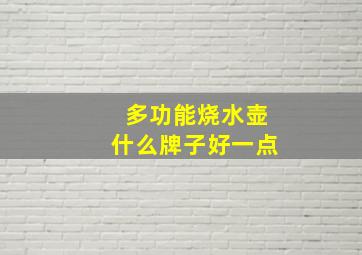 多功能烧水壶
什么牌子好一点